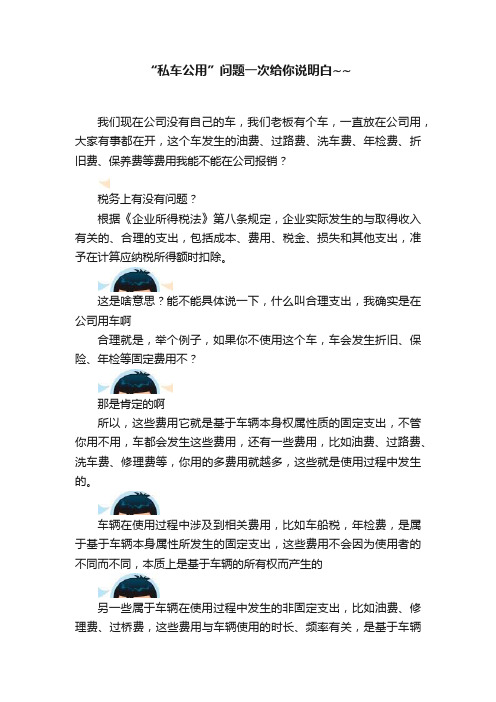 “私车公用”问题一次给你说明白~~

我们现在公司没有自己的车，我们老板有个车，一直放在公司用，大家有事都在开，这个车发生的油费、过路费、洗车费、年检费、折旧费、保养费等费用我能不能在公司报销？

税务上有没有问题？

根据《企业所得税法》第八条规定，企业实际发生的与取得收入有关的、合理的支出，包括成本、费用、税金、损失和其他支出，准予在计算应纳税所得额时扣除。

这是啥意思？能不能具体说一下，什么叫合理支出，我确实是在公司用车啊

合理就是，举个例子，如果你不使用这个车，车会发生折旧、保险、年检等固定费用不？

那是肯定的啊

所以，这些费用它就是基于车辆本身权属性质的固定支出，不管你用不用，车都会发生这些费用，还有一些费用，比如油费、过路费、洗车费、修理费等，你用的多费用就越多，这些就是使用过程中发生的。

车辆在使用过程中涉及到相关费用，比如车船税，年检费，是属于基于车辆本身属性所发生的固定支出，这些费用不会因为使用者的不同而不同，本质上是基于车辆的所有权而产生的

另一些属于车辆在使用过程中发生的非固定支出，比如油费、修理费、过桥费，这些费用与车辆使用的时长、频率有关，是基于车辆